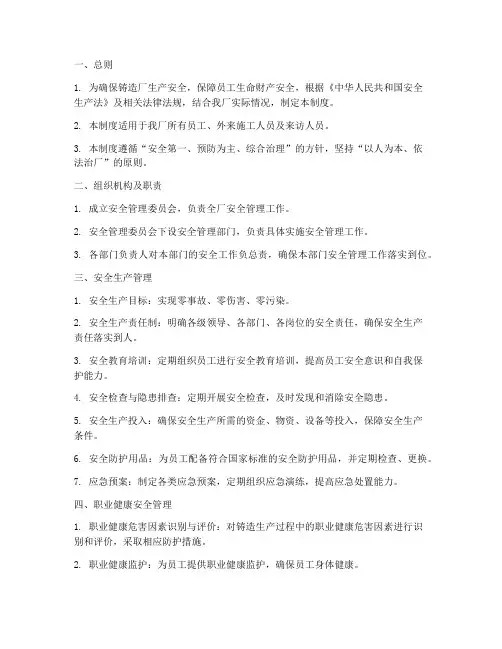 一、总则

1. 为确保铸造厂生产安全，保障员工生命财产安全，根据《中华人民共和国安全生产法》及相关法律法规，结合我厂实际情况，制定本制度。

2. 本制度适用于我厂所有员工、外来施工人员及来访人员。

3. 本制度遵循“安全第一、预防为主、综合治理”的方针，坚持“以人为本、依法治厂”的原则。

二、组织机构及职责

1. 成立安全管理委员会，负责全厂安全管理工作。

2. 安全管理委员会下设安全管理部门，负责具体实施安全管理工作。

3. 各部门负责人对本部门的安全工作负总责，确保本部门安全管理工作落实到位。

三、安全生产管理

1. 安全生产目标：实现零事故、零伤害、零污染。

2. 安全生产责任制：明确各级领导、各部门、各岗位的安全责任，确保安全生产责任落实到人。

3. 安全教育培训：定期组织员工进行安全教育培训，提高员工安全意识和自我保护能力。

4. 安全检查与隐患排查：定期开展安全检查，及时发现和消除安全隐患。

5. 安全生产投入：确保安全生产所需的资金、物资、设备等投入，保障安全生产条件。

6. 安全防护用品：为员工配备符合国家标准的安全防护用品，并定期检查、更换。

7. 应急预案：制定各类应急预案，定期组织应急演练，提高应急处置能力。

四、职业健康安全管理

1. 职业健康危害因素识别与评价：对铸造生产过程中的职业健康危害因素进行识别和评价，采取相应防护措施。

2. 职业健康监护：为员工提供职业健康监护，确保员工身体健康。